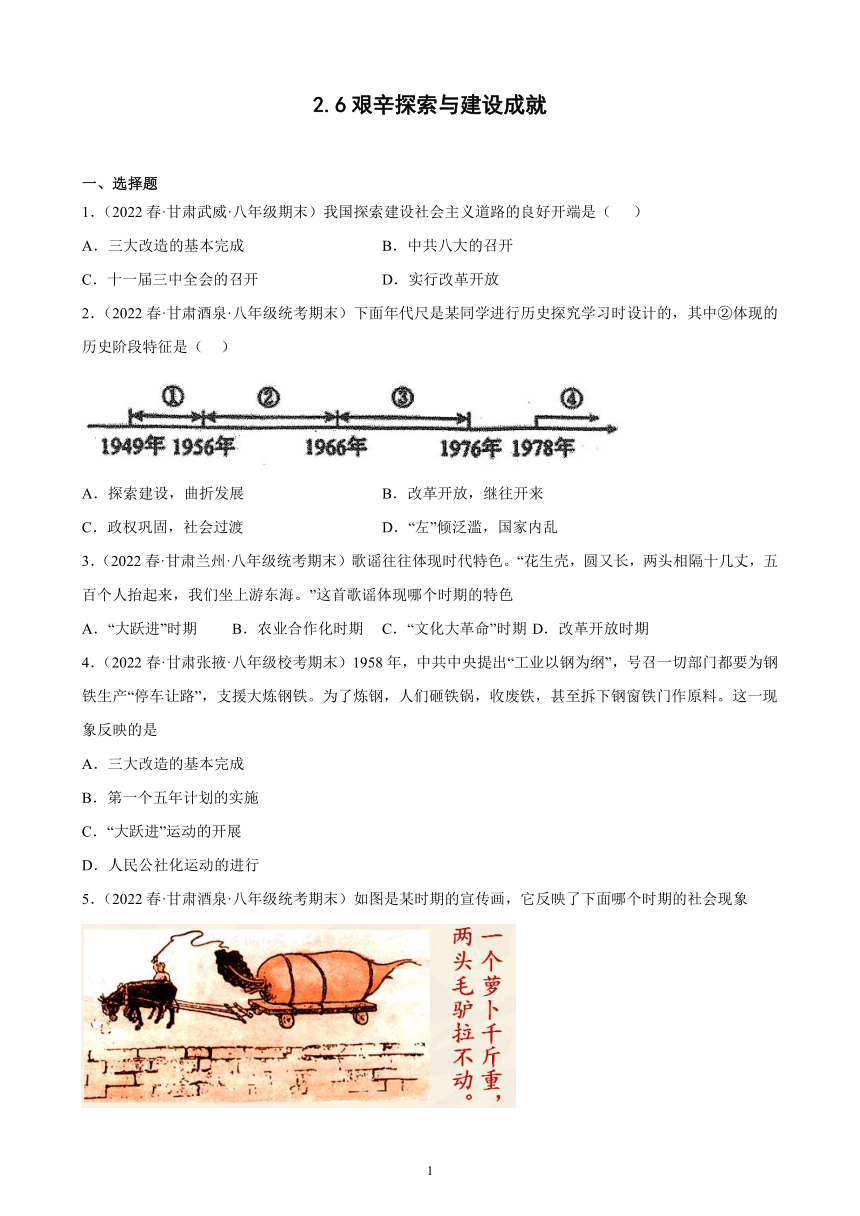 2.6 艰辛探索与建设成就

一、选择题

1.（2022 春·甘肃武威·八年级期末）我国探索建设社会主义道路的良好开端是（　　）

A．三大改造的基本完成　　B．中共八大的召开

C．十一届三中全会的召开　　D．实行改革开放

2.（2022 春·甘肃酒泉·八年级统考期末）下面年代尺是某同学进行历史探究学习时设计的，其中②体现的历史阶段特征是（　　）

①　②　③　④

1949年 1956年　1966年　1976年 1978年

A．探索建设，曲折发展　　B．改革开放，继往开来

C．政权巩固，社会过渡　　D．“左”倾泛滥，国家内乱

3.（2022 春·甘肃兰州·八年级统考期末）歌谣往往体现时代特色。“花生壳，圆又长，两头相隔十几丈，五百个人抬起来，我们坐上游东海。”这首歌谣体现哪个时期的特色

A．“大跃进”时期　B．农业合作化时期　C．“文化大革命”时期 D．改革开放时期

4.（2022 春·甘肃张掖·八年级校考期末）1958 年，中共中央提出“工业以钢为纲”，号召一切部门都要为钢铁生产“停车让路”，支援大炼钢铁。为了炼钢，人们砸铁锅，收废铁，甚至拆下钢窗铁门作原料。这一现象反映的是

A．三大改造的基本完成

B．第一个五年计划的实施

C．“大跃进”运动的开展

D．人民公社化运动的进行

5.（2022 春·甘肃酒泉·八年级统考期末）如图是某时期的宣传画，它反映了下面哪个时期的社会现象

一个萝卜千斤重，两头毛驴拉不动。

1